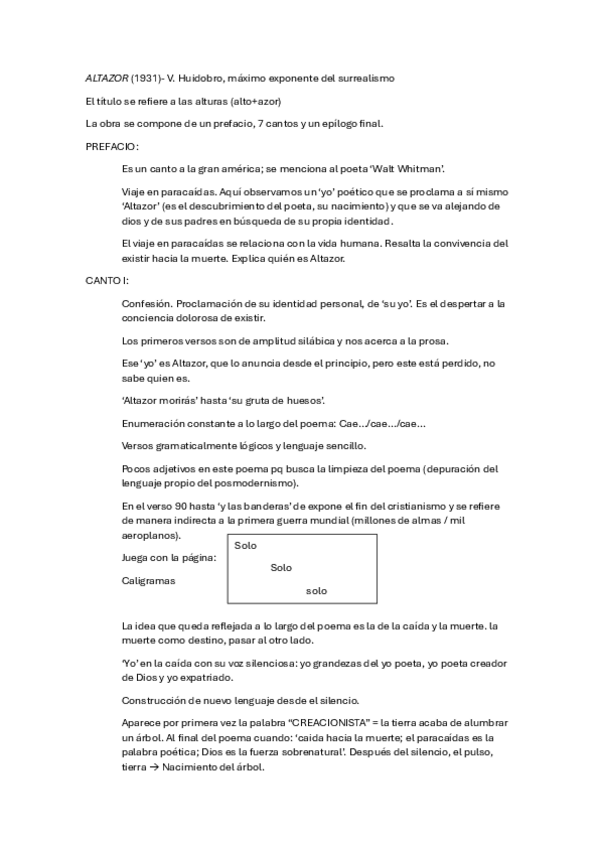 ALTAZOR (1931)- V. Huidobro, máximo exponente del surrealismo

El título se refiere a las alturas (alto+azor)

La obra se compone de un prefacio, 7 cantos y un epílogo final.

PREFACIO:

Es un canto a la gran américa; se menciona al poeta 'Walt Whitman'.

Viaje en paracaídas. Aquí observamos un 'yo' poético que se proclama a sí mismo 'Altazor' (es el descubrimiento del poeta, su nacimiento) y que se va alejando de dios y de sus padres en búsqueda de su propia identidad.

El viaje en paracaídas se relaciona con la vida humana. Resalta la convivencia del existir hacia la muerte. Explica quién es Altazor.

CANTO I:

Confesión. Proclamación de su identidad personal, de 'su yo'. Es el despertar a la conciencia dolorosa de existir.

Los primeros versos son de amplitud silábica y nos acerca a la prosa.

Ese 'yo' es Altazor, que lo anuncia desde el principio, pero este está perdido, no sabe quien es.

'Altazor morirás' hasta 'su gruta de huesos'.

Enumeración constante a lo largo del poema: Cae.../cae.../cae...

Versos gramaticalmente lógicos y lenguaje sencillo.

Pocos adjetivos en este poema pq busca la limpieza del poema (depuración del lenguaje propio del posmodernismo).

En el verso 90 hasta 'y las banderas' de expone el fin del cristianismo y se refiere de manera indirecta a la primera guerra mundial (millones de almas / mil aeroplanos).

Juega con la página:

Caligramas

Solo
Solo
solo

La idea que queda reflejada a lo largo del poema es la de la caída y la muerte. la muerte como destino, pasar al otro lado.

'Yo' en la caída con su voz silenciosa: yo grandezas del yo poeta, yo poeta creador de Dios y yo expatriado.

Construcción de nuevo lenguaje desde el silencio.

Aparece por primera vez la palabra "CREACIONISTA" = la tierra acaba de alumbrar un árbol. Al final del poema cuando: 'caída hacia la muerte; el paracaídas es la palabra poética; Dios es la fuerza sobrenatural'. Después del silencio, el pulso, tierra → Nacimiento del árbol.